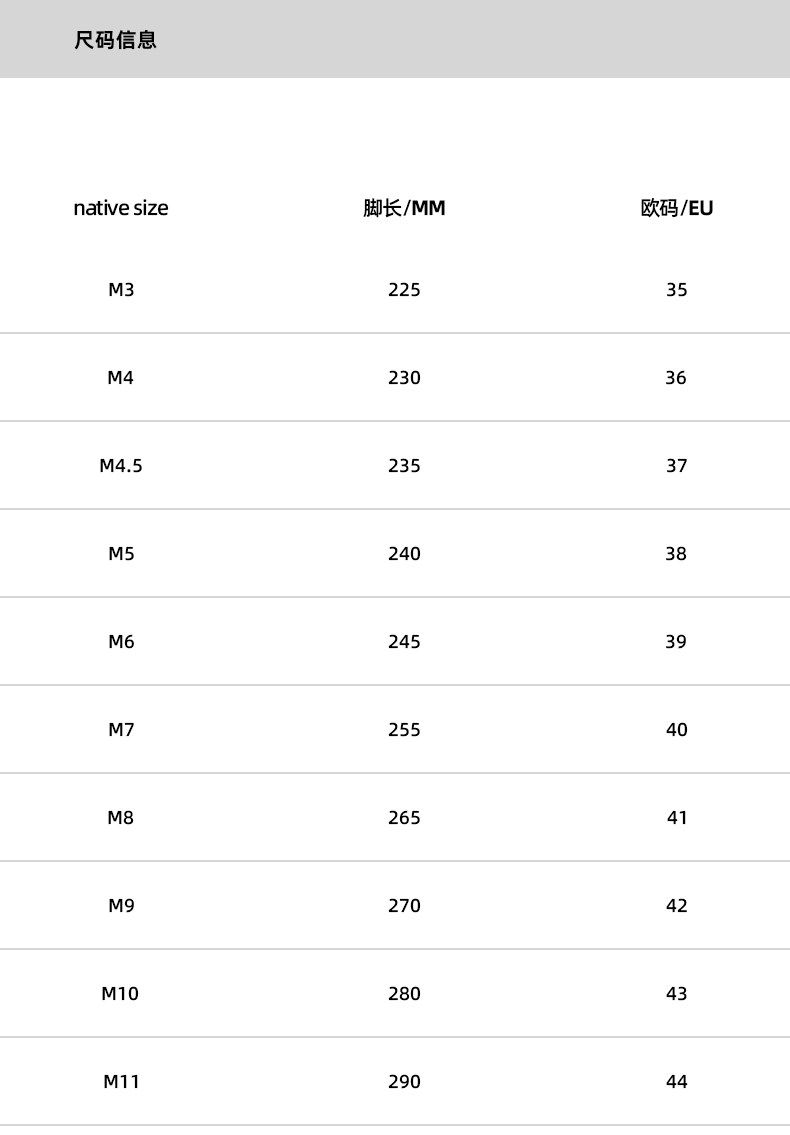 尺码信息

| native size | 脚长/MM | 欧码/EU |
|---|---|---|
| M3 | 225 | 35 |
| M4 | 230 | 36 |
| M4.5 | 235 | 37 |
| M5 | 240 | 38 |
| M6 | 245 | 39 |
| M7 | 255 | 40 |
| M8 | 265 | 41 |
| M9 | 270 | 42 |
| M10 | 280 | 43 |
| M11 | 290 | 44 |